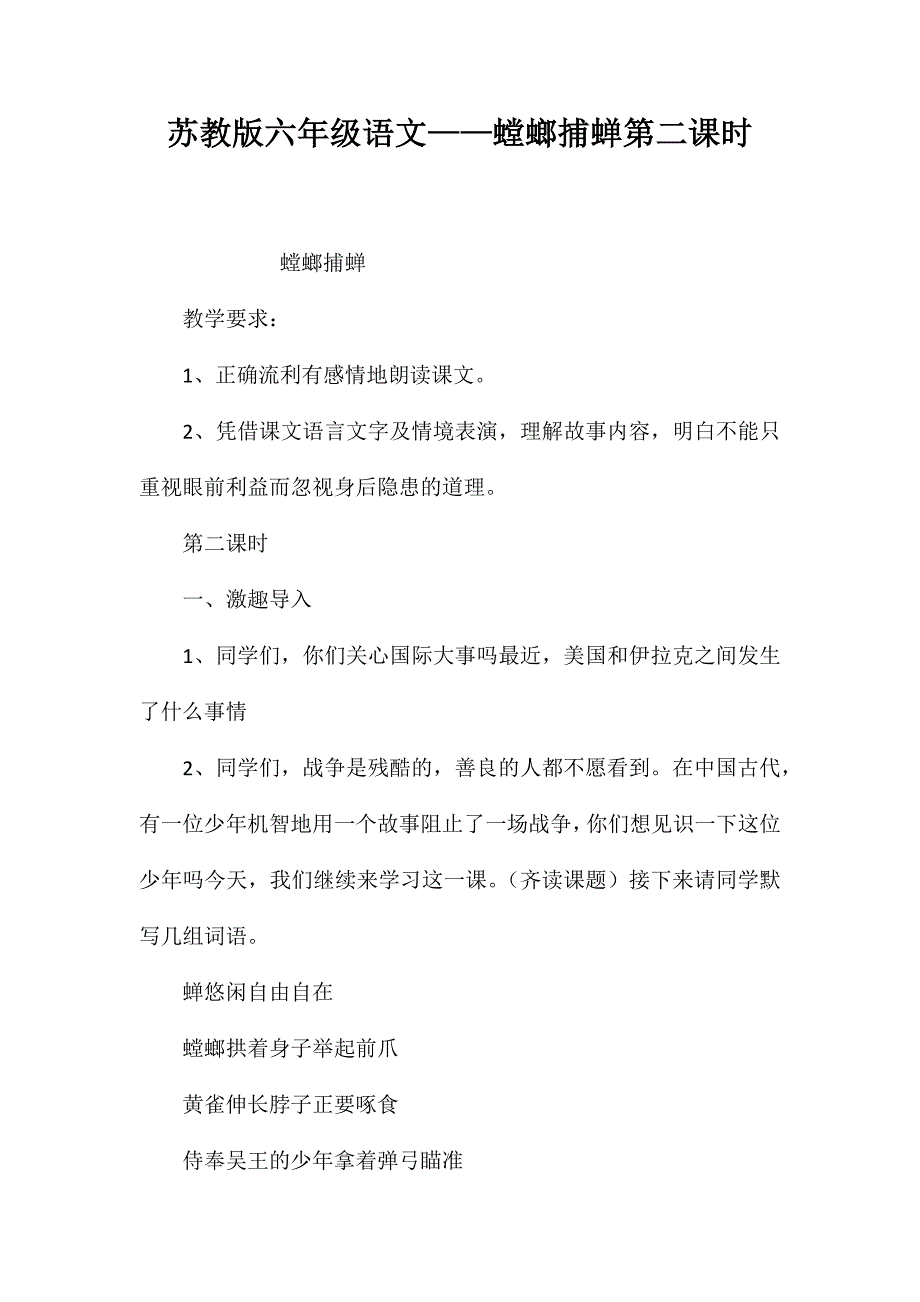 苏教版六年级语文——螳螂捕蝉第二课时

螳螂捕蝉

教学要求：

1、正确流利有感情地朗读课文。

2、凭借课文语言文字及情境表演，理解故事内容，明白不能只重视眼前利益而忽视身后隐患的道理。

第二课时

一、激趣导入

1、同学们，你们关心国际大事吗最近，美国和伊拉克之间发生了什么事情

2、同学们，战争是残酷的，善良的人都不愿看到。在中国古代，有一位少年机智地用一个故事阻止了一场战争，你们想见识一下这位少年吗今天，我们继续来学习这一课。（齐读课题）接下来请同学默写几组词语。

蝉悠闲自由自在

螳螂拱着身子举起前爪

黄雀伸长脖子正要啄食

侍奉吴王的少年拿着弹弓瞄准